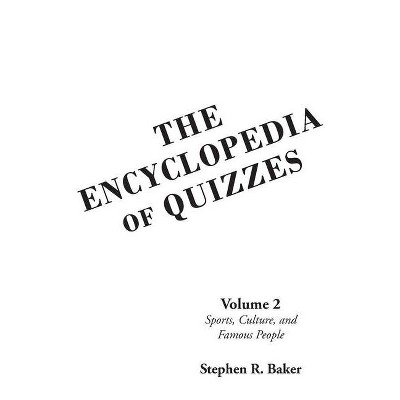 THE ENCYCLOPEDIA OF QUIZZES

Volume 2
Sports, Culture, and Famous People

Stephen R. Baker